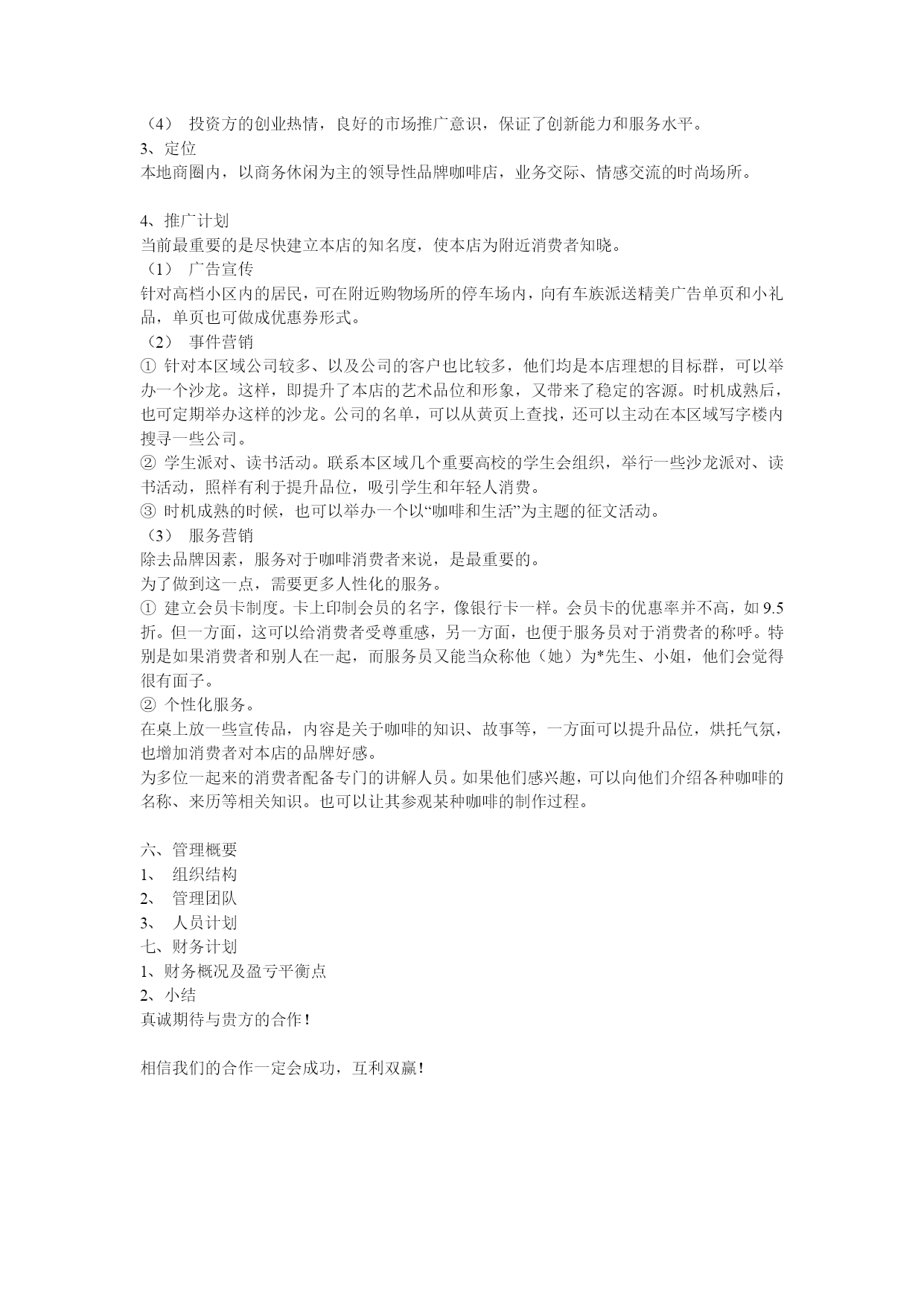 （4） 投资方的创业热情，良好的市场推广意识，保证了创新能力和服务水平。
3、定位
本地商圈内，以商务休闲为主的领导性品牌咖啡店，业务交际、情感交流的时尚场所。

4、推广计划
当前最重要的是尽快建立本店的知名度，使本店为附近消费者知晓。
（1） 广告宣传
针对高档小区内的居民，可在附近购物场所的停车场内，向有车族派送精美广告单页和小礼品，单页也可做成优惠券形式。
（2） 事件营销
① 针对本区域公司较多、以及公司的客户也比较多，他们均是本店理想的目标群，可以举办一个沙龙。这样，即提升了本店的艺术品位和形象，又带来了稳定的客源。时机成熟后，也可定期举办这样的沙龙。公司的名单，可以从黄页上查找，还可以主动在本区域写字楼内搜寻一些公司。
② 学生派对、读书活动。联系本区域几个重要高校的学生会组织，举行一些沙龙派对、读书活动，照样有利于提升品位，吸引学生和年轻人消费。
③ 时机成熟的时候，也可以举办一个以“咖啡和生活”为主题的征文活动。
（3） 服务营销
除去品牌因素，服务对于咖啡消费者来说，是最重要的。
为了做到这一点，需要更多人性化的服务。
① 建立会员卡制度。卡上印制会员的名字，像银行卡一样。会员卡的优惠率并不高，如 9.5 折。但一方面，这可以给消费者受尊重感，另一方面，也便于服务员对于消费者的称呼。特别是如果消费者和别人在一起，而服务员又能当众称他（她）为*先生、小姐，他们会觉得很有面子。
② 个性化服务。
在桌上放一些宣传品，内容是关于咖啡的知识、故事等，一方面可以提升品位，烘托气氛，也增加消费者对本店的品牌好感。
为多位一起来的消费者配备专门的讲解人员。如果他们感兴趣，可以向他们介绍各种咖啡的名称、来历等相关知识。也可以让其参观某种咖啡的制作过程。

六、管理概要
1、 组织结构
2、 管理团队
3、 人员计划
七、财务计划
1、财务概况及盈亏平衡点
2、小结
真诚期待与贵方的合作！

相信我们的合作一定会成功，互利双赢！